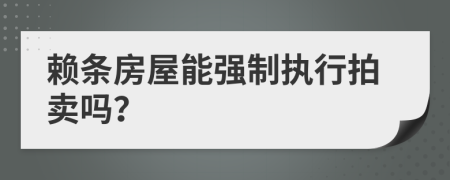 赖条房屋能强制执行拍卖吗?